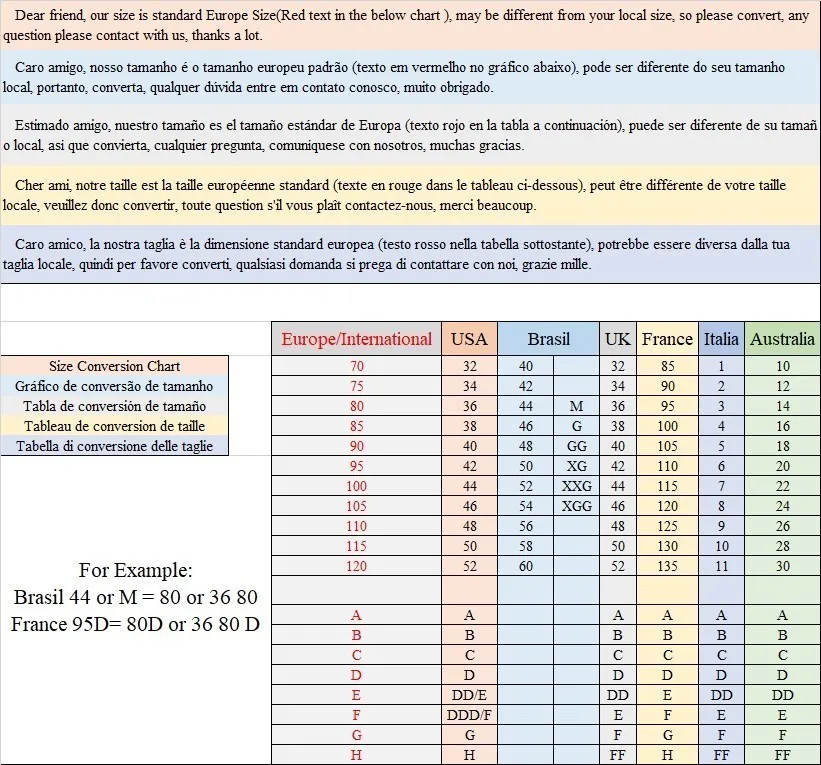 Dear friend, our size is standard Europe Size(Red text in the below chart ), may be different from your local size, so please convert, any question please contact with us, thanks a lot.

Caro amigo, nosso tamanho é o tamanho europeu padrão (texto em vermelho no gráfico abaixo), pode ser diferente do seu tamanho local, portanto, converta, qualquer dúvida entre em contato conosco, muito obrigado.

Estimado amigo, nuestro tamaño es el tamaño estándar de Europa (texto rojo en la tabla a continuación), puede ser diferente de su tamañ o local, así que convierta, cualquier pregunta, comuníquese con nosotros, muchas gracias.

Cher ami, notre taille est la taille européenne standard (texte en rouge dans le tableau ci-dessous), peut être différente de votre taille locale, veuillez donc convertir, toute question s'il vous plaît contactez-nous, merci beaucoup.

Caro amico, la nostra taglia è la dimensione standard europea (testo rosso nella tabella sottostante), potrebbe essere diversa dalla tua taglia locale, quindi per favore converti, qualsiasi domanda si prega di contattare con noi, grazie mille.

Size Conversion Chart
Gráfico de conversão de tamanho
Tabla de conversión de tamaño
Tableau de conversion de taille
Tabella di conversione delle taglie

For Example:
Brasil 44 or M = 80 or 36 80
France 95D= 80D or 36 80 D

| Europe/International | USA | Brasil | | UK | France | Italia | Australia |
|---|---|---|---|---|---|---|---|
| 70 | 32 | 40 | | 32 | 85 | 1 | 10 |
| 75 | 34 | 42 | | 34 | 90 | 2 | 12 |
| 80 | 36 | 44 | M | 36 | 95 | 3 | 14 |
| 85 | 38 | 46 | G | 38 | 100 | 4 | 16 |
| 90 | 40 | 48 | GG | 40 | 105 | 5 | 18 |
| 95 | 42 | 50 | XG | 42 | 110 | 6 | 20 |
| 100 | 44 | 52 | XXG | 44 | 115 | 7 | 22 |
| 105 | 46 | 54 | XGG | 46 | 120 | 8 | 24 |
| 110 | 48 | 56 | | 48 | 125 | 9 | 26 |
| 115 | 50 | 58 | | 50 | 130 | 10 | 28 |
| 120 | 52 | 60 | | 52 | 135 | 11 | 30 |
| | | | | | | | |
| A | A | | | A | A | A | A |
| B | B | | | B | B | B | B |
| C | C | | | C | C | C | C |
| D | D | | | D | D | D | D |
| E | DD/E | | | DD | E | DD | DD |
| F | DDD/F | | | E | F | E | E |
| G | G | | | F | G | F | F |
| H | H | | | FF | H | FF | FF |